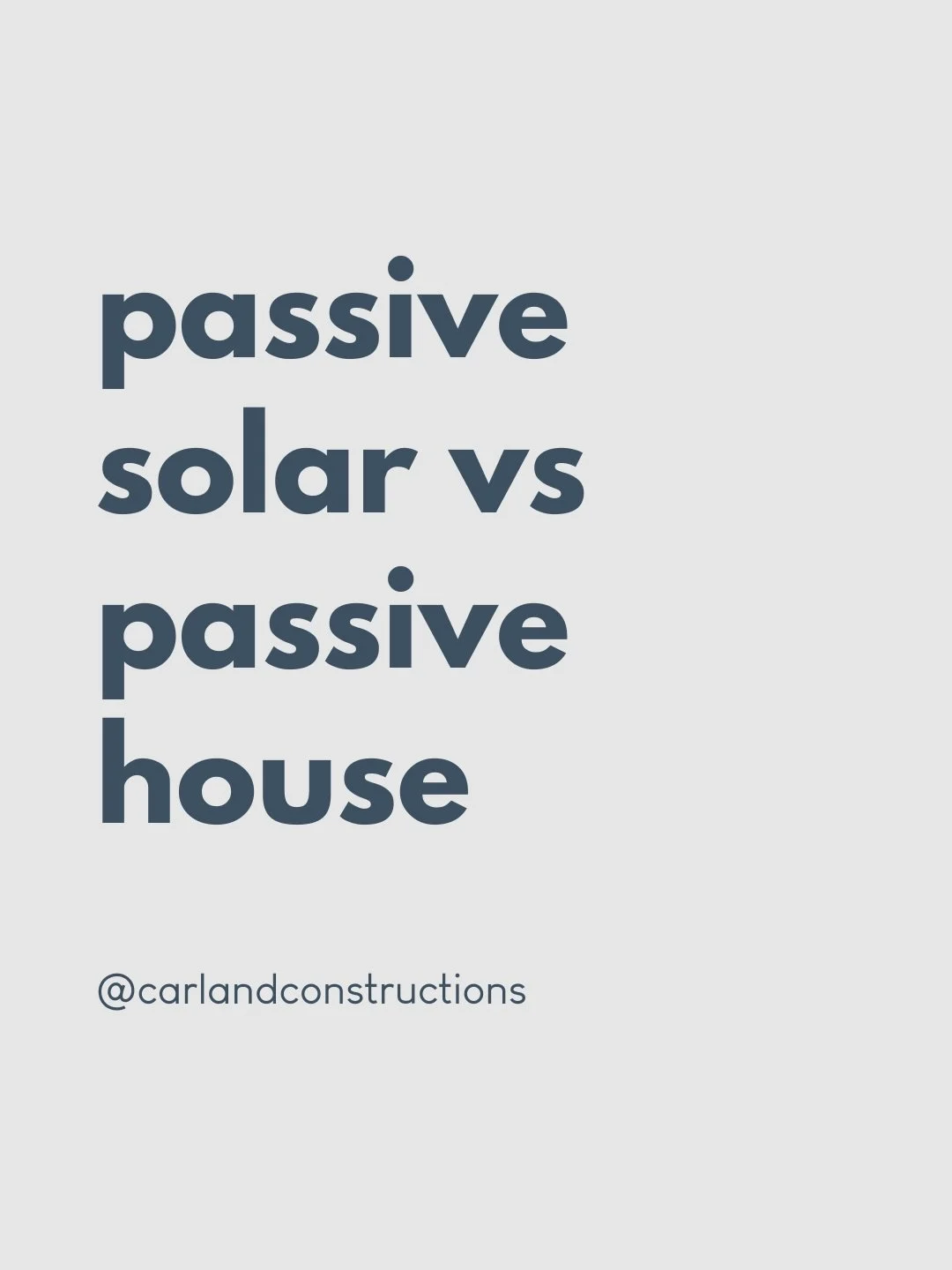 passive solar vs passive house

@carlandconstructions